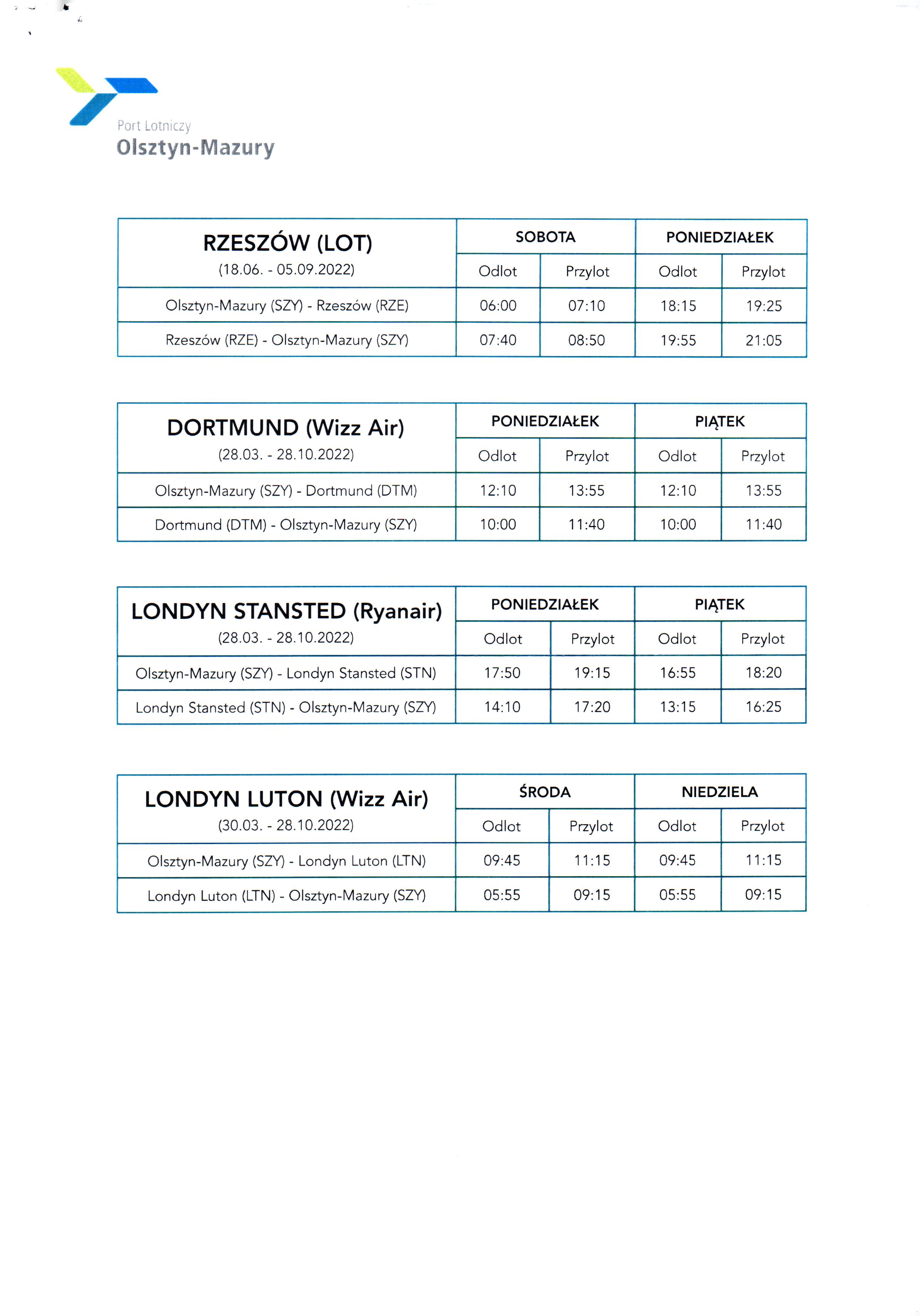 Port Lotniczy
Olsztyn-Mazury

| RZESZÓW (LOT) (18.06. - 05.09.2022) | SOBOTA | | PONIEDZIAŁEK | |
|---|---|---|---|---|
| | Odlot | Przylot | Odlot | Przylot |
| Olsztyn-Mazury (SZY) - Rzeszów (RZE) | 06:00 | 07:10 | 18:15 | 19:25 |
| Rzeszów (RZE) - Olsztyn-Mazury (SZY) | 07:40 | 08:50 | 19:55 | 21:05 |

| DORTMUND (Wizz Air) (28.03. - 28.10.2022) | PONIEDZIAŁEK | | PIĄTEK | |
|---|---|---|---|---|
| | Odlot | Przylot | Odlot | Przylot |
| Olsztyn-Mazury (SZY) - Dortmund (DTM) | 12:10 | 13:55 | 12:10 | 13:55 |
| Dortmund (DTM) - Olsztyn-Mazury (SZY) | 10:00 | 11:40 | 10:00 | 11:40 |

| LONDYN STANSTED (Ryanair) (28.03. - 28.10.2022) | PONIEDZIAŁEK | | PIĄTEK | |
|---|---|---|---|---|
| | Odlot | Przylot | Odlot | Przylot |
| Olsztyn-Mazury (SZY) - Londyn Stansted (STN) | 17:50 | 19:15 | 16:55 | 18:20 |
| Londyn Stansted (STN) - Olsztyn-Mazury (SZY) | 14:10 | 17:20 | 13:15 | 16:25 |

| LONDYN LUTON (Wizz Air) (30.03. - 28.10.2022) | ŚRODA | | NIEDZIELA | |
|---|---|---|---|---|
| | Odlot | Przylot | Odlot | Przylot |
| Olsztyn-Mazury (SZY) - Londyn Luton (LTN) | 09:45 | 11:15 | 09:45 | 11:15 |
| Londyn Luton (LTN) - Olsztyn-Mazury (SZY) | 05:55 | 09:15 | 05:55 | 09:15 |